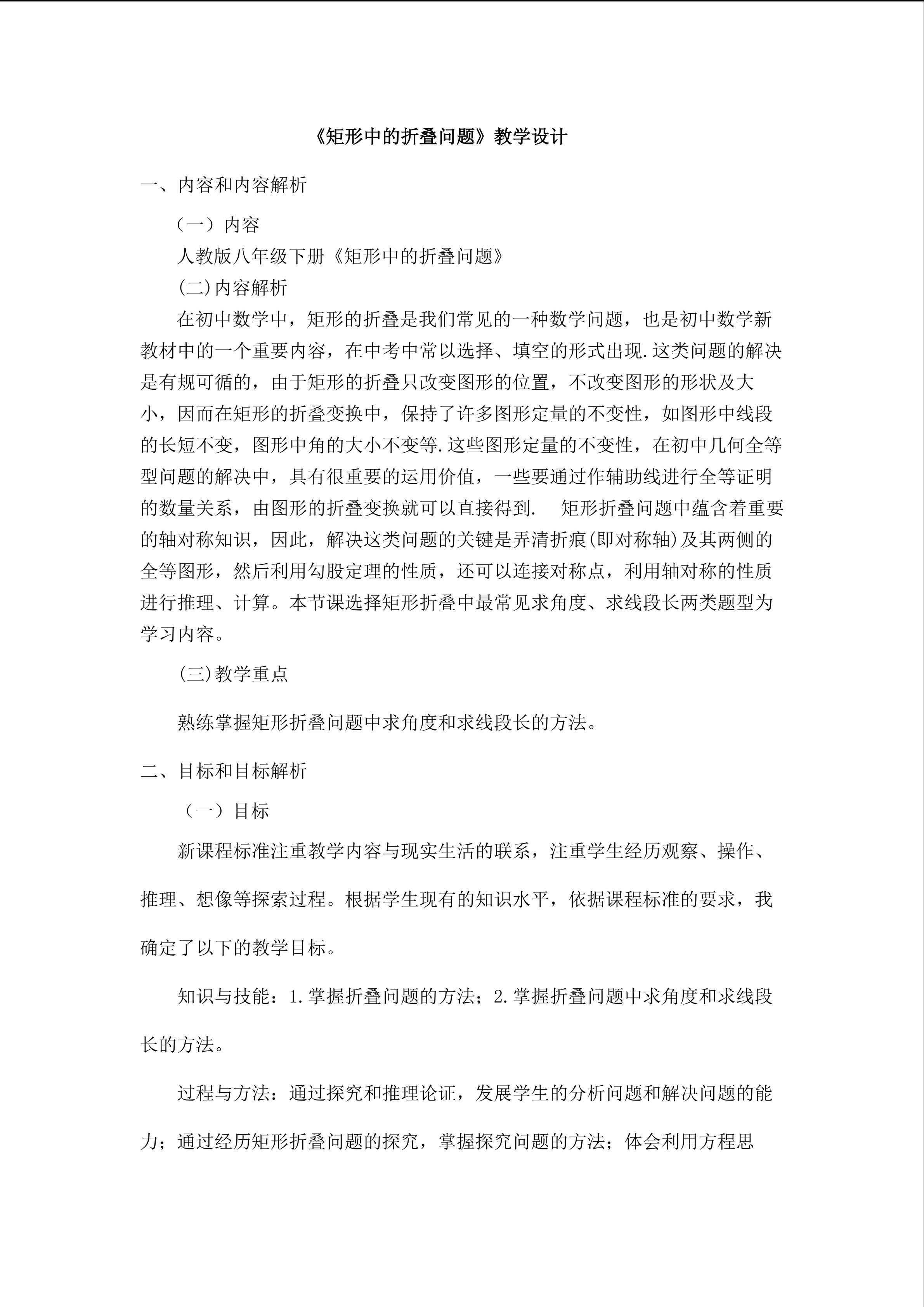 《矩形中的折叠问题》教学设计

一、内容和内容解析

（一）内容

人教版八年级下册《矩形中的折叠问题》

(二)内容解析

在初中数学中，矩形的折叠是我们常见的一种数学问题，也是初中数学新教材中的一个重要内容，在中考中常以选择、填空的形式出现.这类问题的解决是有规可循的，由于矩形的折叠只改变图形的位置，不改变图形的形状及大小，因而在矩形的折叠变换中，保持了许多图形定量的不变性，如图形中线段的长短不变，图形中角的大小不变等.这些图形定量的不变性，在初中几何全等型问题的解决中，具有很重要的运用价值，一些要通过作辅助线进行全等证明的数量关系，由图形的折叠变换就可以直接得到.　矩形折叠问题中蕴含着重要的轴对称知识，因此，解决这类问题的关键是弄清折痕(即对称轴)及其两侧的全等图形，然后利用勾股定理的性质，还可以连接对称点，利用轴对称的性质进行推理、计算。本节课选择矩形折叠中最常见求角度、求线段长两类题型为学习内容。

(三)教学重点

熟练掌握矩形折叠问题中求角度和求线段长的方法。

二、目标和目标解析

（一）目标

新课程标准注重教学内容与现实生活的联系，注重学生经历观察、操作、推理、想像等探索过程。根据学生现有的知识水平，依据课程标准的要求，我确定了以下的教学目标。

知识与技能：1.掌握折叠问题的方法；2.掌握折叠问题中求角度和求线段长的方法。

过程与方法：通过探究和推理论证，发展学生的分析问题和解决问题的能力；通过经历矩形折叠问题的探究，掌握探究问题的方法；体会利用方程思